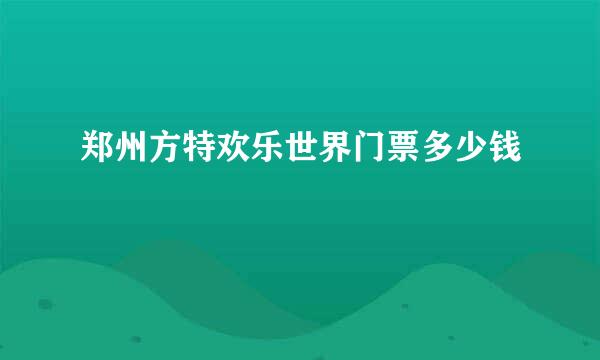 郑州方特欢乐世界门票多少钱